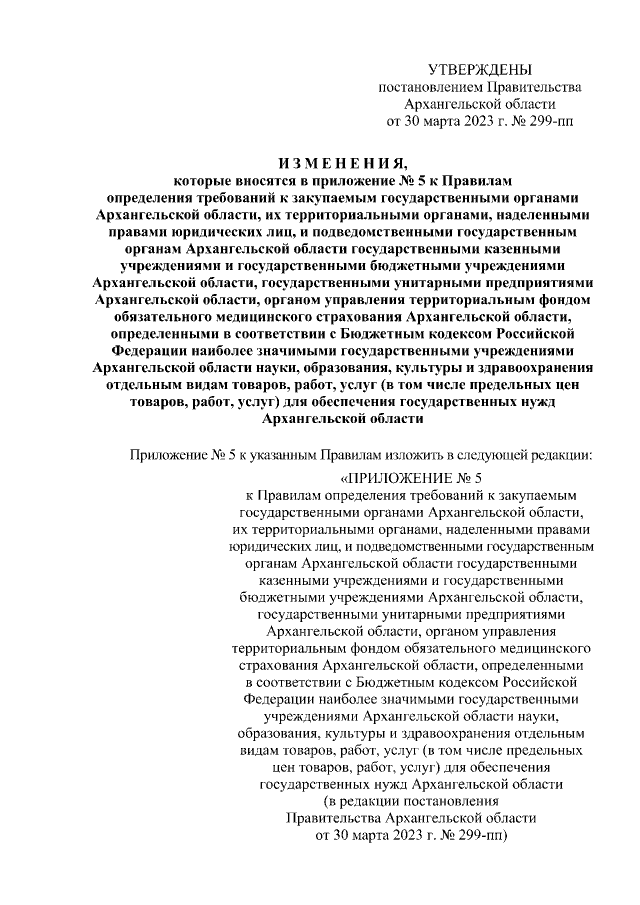 УТВЕРЖДЕНЫ
постановлением Правительства
Архангельской области
от 30 марта 2023 г. № 299-пп

ИЗМЕНЕНИЯ,
которые вносятся в приложение № 5 к Правилам определения требований к закупаемым государственными органами Архангельской области, их территориальными органами, наделенными правами юридических лиц, и подведомственными государственным органам Архангельской области государственными казенными учреждениями и государственными бюджетными учреждениями Архангельской области, государственными унитарными предприятиями Архангельской области, органом управления территориальным фондом обязательного медицинского страхования Архангельской области, определенными в соответствии с Бюджетным кодексом Российской Федерации наиболее значимыми государственными учреждениями Архангельской области науки, образования, культуры и здравоохранения отдельным видам товаров, работ, услуг (в том числе предельных цен товаров, работ, услуг) для обеспечения государственных нужд Архангельской области

Приложение № 5 к указанным Правилам изложить в следующей редакции:

«ПРИЛОЖЕНИЕ № 5
к Правилам определения требований к закупаемым государственными органами Архангельской области, их территориальными органами, наделенными правами юридических лиц, и подведомственными государственным органам Архангельской области государственными казенными учреждениями и государственными бюджетными учреждениями Архангельской области, государственными унитарными предприятиями Архангельской области, органом управления территориальным фондом обязательного медицинского страхования Архангельской области, определенными в соответствии с Бюджетным кодексом Российской Федерации наиболее значимыми государственными учреждениями Архангельской области науки, образования, культуры и здравоохранения отдельным видам товаров, работ, услуг (в том числе предельных цен товаров, работ, услуг) для обеспечения государственных нужд Архангельской области
(в редакции постановления
Правительства Архангельской области
от 30 марта 2023 г. № 299-пп)